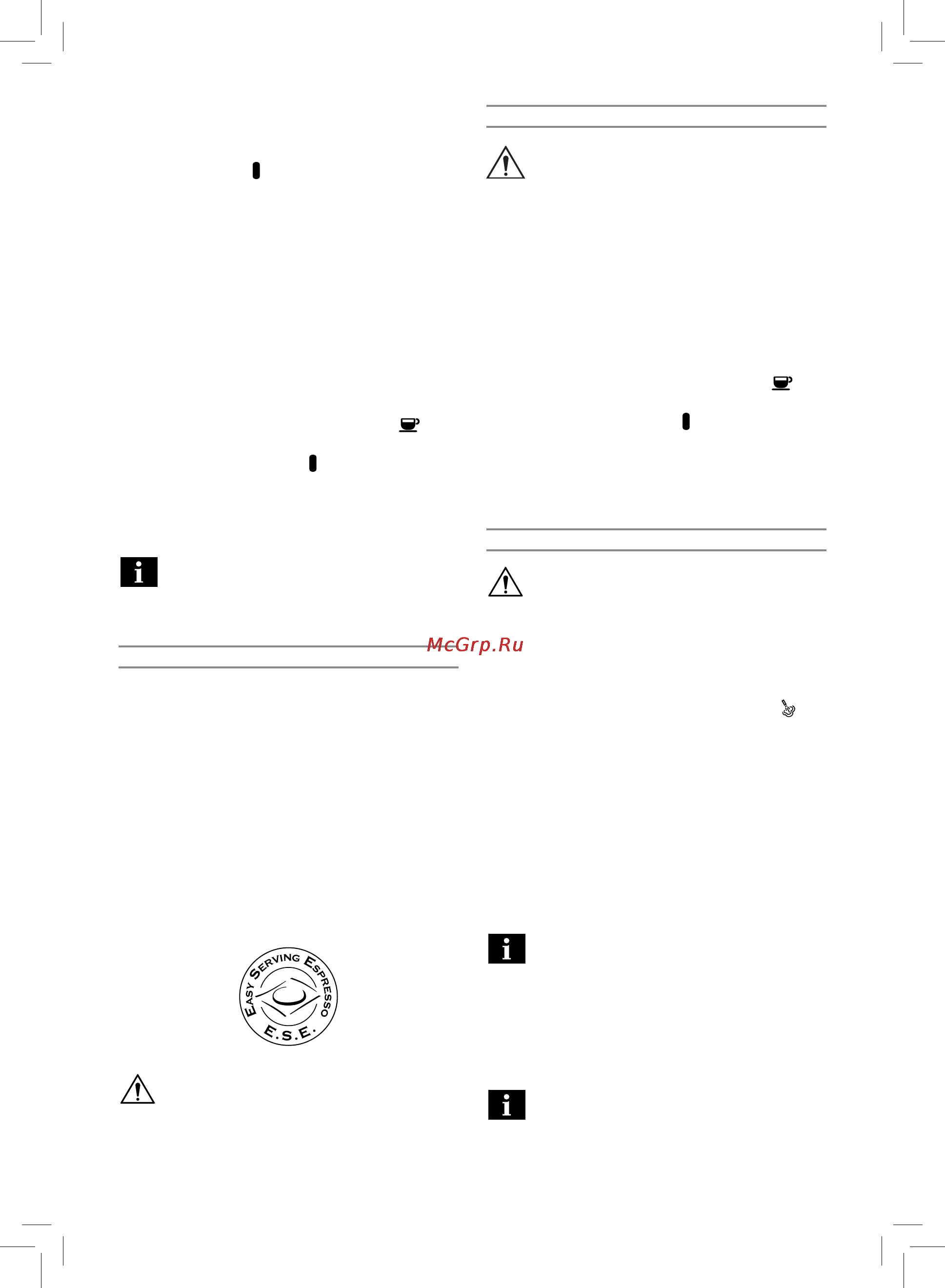 McGrp.Ru

EASY SERVING ESPRESSO
E.S.E.